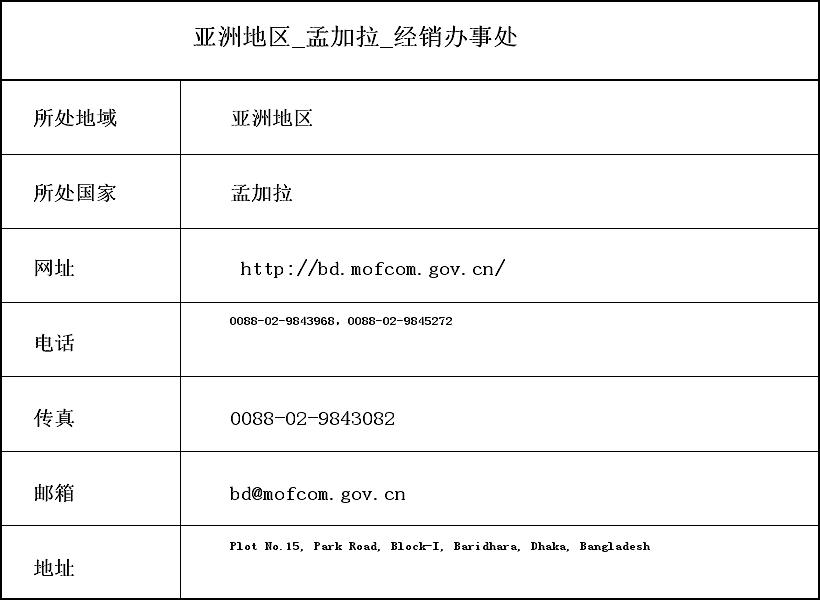 亚洲地区_孟加拉_经销办事处

| 所处地域 | 亚洲地区 |
|---|---|
| 所处国家 | 孟加拉 |
| 网址 | http://bd.mofcom.gov.cn/ |
| 电话 | 0088-02-9843968，0088-02-9845272 |
| 传真 | 0088-02-9843082 |
| 邮箱 | bd@mofcom.gov.cn |
| 地址 | Plot No.15, Park Road, Block-I, Baridhara, Dhaka, Bangladesh |